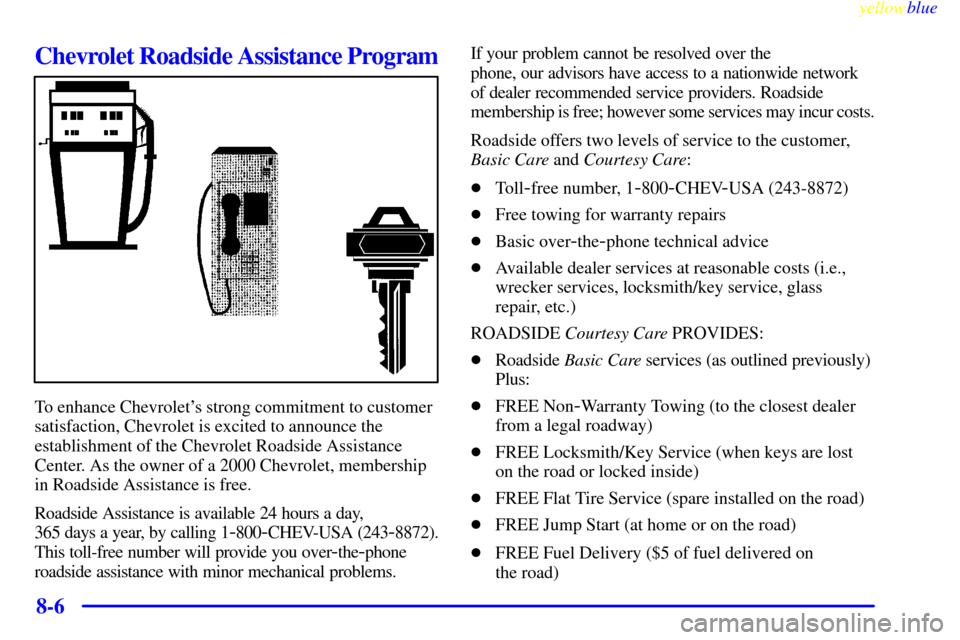 yellowblue

Chevrolet Roadside Assistance Program

To enhance Chevrolet's strong commitment to customer satisfaction, Chevrolet is excited to announce the establishment of the Chevrolet Roadside Assistance Center. As the owner of a 2000 Chevrolet, membership in Roadside Assistance is free.

Roadside Assistance is available 24 hours a day, 365 days a year, by calling 1-800-CHEV-USA (243-8872). This toll-free number will provide you over-the-phone roadside assistance with minor mechanical problems.

If your problem cannot be resolved over the phone, our advisors have access to a nationwide network of dealer recommended service providers. Roadside membership is free; however some services may incur costs.

Roadside offers two levels of service to the customer, Basic Care and Courtesy Care:

- Toll-free number, 1-800-CHEV-USA (243-8872)
- Free towing for warranty repairs
- Basic over-the-phone technical advice
- Available dealer services at reasonable costs (i.e., wrecker services, locksmith/key service, glass repair, etc.)

ROADSIDE Courtesy Care PROVIDES:

- Roadside Basic Care services (as outlined previously) Plus:
- FREE Non-Warranty Towing (to the closest dealer from a legal roadway)
- FREE Locksmith/Key Service (when keys are lost on the road or locked inside)
- FREE Flat Tire Service (spare installed on the road)
- FREE Jump Start (at home or on the road)
- FREE Fuel Delivery ($5 of fuel delivered on the road)

8-6

carmanualsonline.info